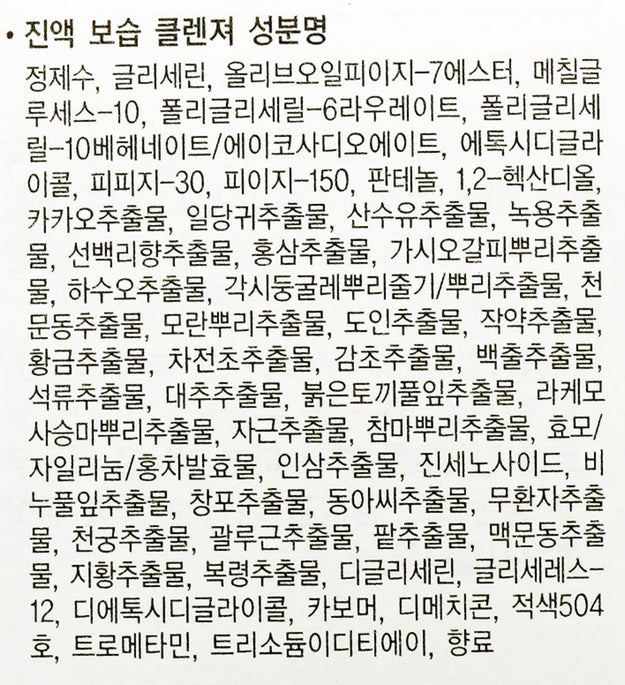 • 진액 보습 클렌져 성분명

정제수, 글리세린, 올리브오일피이지-7에스터, 메칠글루세스-10, 폴리글리세릴-6라우레이트, 폴리글리세릴-10베헤네이트/에이코사디오에이트, 에톡시디글라이콜, 피피지-30, 피이지-150, 판테놀, 1,2-헥산디올, 카카오추출물, 일당귀추출물, 산수유추출물, 녹용추출물, 선백리향추출물, 홍삼추출물, 가시오갈피뿌리추출물, 하수오추출물, 각시둥굴레뿌리줄기/뿌리추출물, 천문동추출물, 모란뿌리추출물, 도인추출물, 작약추출물, 황금추출물, 차전초추출물, 감초추출물, 백출추출물, 석류추출물, 대추추출물, 붉은토끼풀잎추출물, 라케모사승마뿌리추출물, 자근추출물, 참마뿌리추출물, 효모/자일리눔/홍차발효물, 인삼추출물, 진세노사이드, 비누풀잎추출물, 창포추출물, 동아씨추출물, 무환자추출물, 천궁추출물, 괄루근추출물, 팥추출물, 맥문동추출물, 지황추출물, 복령추출물, 디글리세린, 글리세레스-12, 디에톡시디글라이콜, 카보머, 디메치콘, 적색504호, 트로메타민, 트리소듐이디티에이, 향료